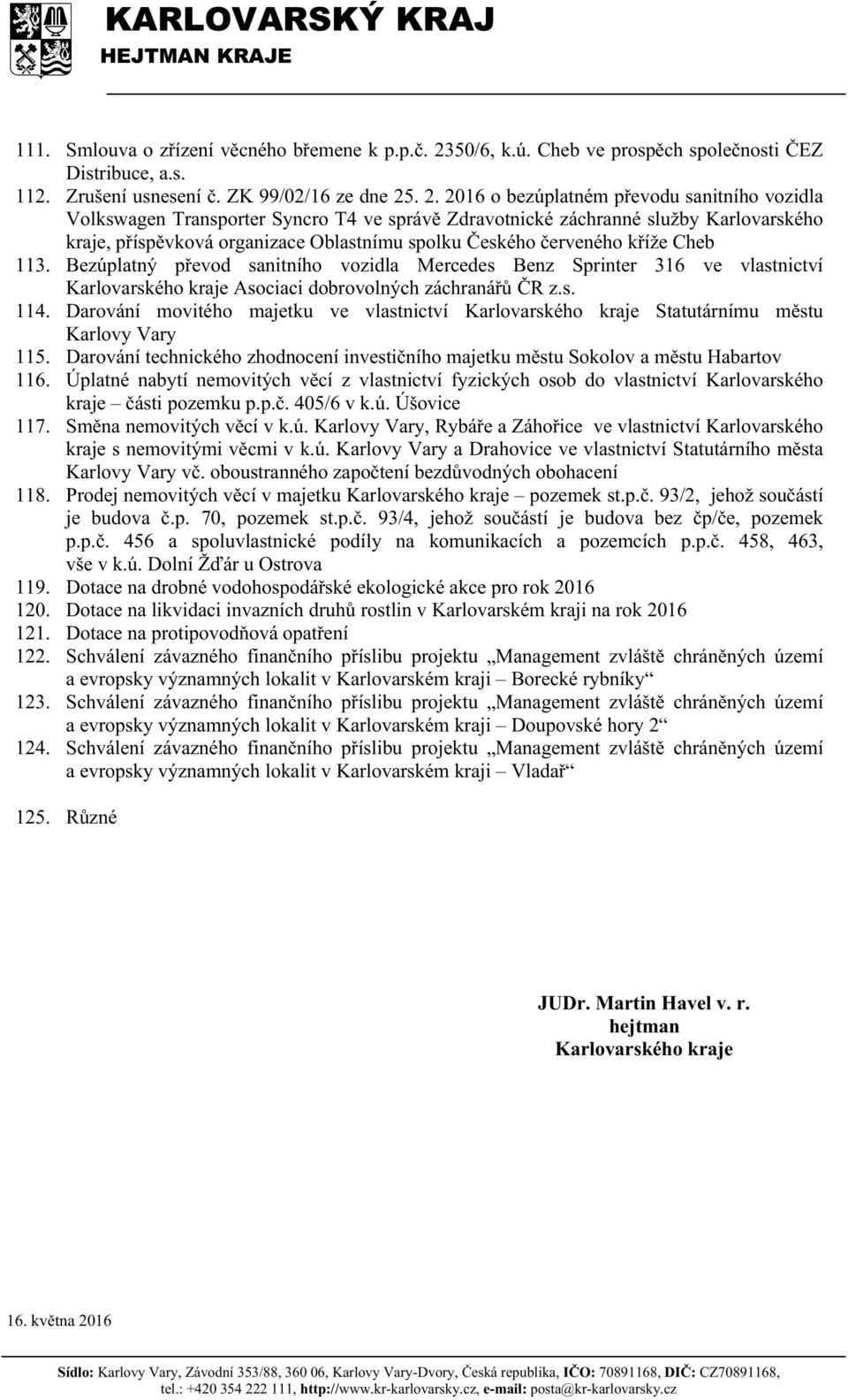 KARLOVARSKÝ KRAJ
HEJTMAN KRAJE

111. Smlouva o zřízení věcného břemene k p.p.č. 2350/6, k.ú. Cheb ve prospěch společnosti ČEZ Distribuce, a.s.
112. Zrušení usnesení č. ZK 99/02/16 ze dne 25. 2. 2016 o bezúplatném převodu sanitního vozidla Volkswagen Transporter Syncro T4 ve správě Zdravotnické záchranné služby Karlovarského kraje, příspěvková organizace Oblastnímu spolku Českého červeného kříže Cheb
113. Bezúplatný převod sanitního vozidla Mercedes Benz Sprinter 316 ve vlastnictví Karlovarského kraje Asociaci dobrovolných záchranářů ČR z.s.
114. Darování movitého majetku ve vlastnictví Karlovarského kraje Statutárnímu městu Karlovy Vary
115. Darování technického zhodnocení investičního majetku městu Sokolov a městu Habartov
116. Úplatné nabytí nemovitých věcí z vlastnictví fyzických osob do vlastnictví Karlovarského kraje – části pozemku p.p.č. 405/6 v k.ú. Úšovice
117. Směna nemovitých věcí v k.ú. Karlovy Vary, Rybáře a Záhořice ve vlastnictví Karlovarského kraje s nemovitými věcmi v k.ú. Karlovy Vary a Drahovice ve vlastnictví Statutárního města Karlovy Vary vč. oboustranného započtení bezdůvodných obohacení
118. Prodej nemovitých věcí v majetku Karlovarského kraje – pozemek st.p.č. 93/2, jehož součástí je budova č.p. 70, pozemek st.p.č. 93/4, jehož součástí je budova bez čp/če, pozemek p.p.č. 456 a spoluvlastnické podíly na komunikacích a pozemcích p.p.č. 458, 463, vše v k.ú. Dolní Žďár u Ostrova
119. Dotace na drobné vodohospodářské ekologické akce pro rok 2016
120. Dotace na likvidaci invazních druhů rostlin v Karlovarském kraji na rok 2016
121. Dotace na protipovodňová opatření
122. Schválení závazného finančního příslibu projektu „Management zvláště chráněných území a evropsky významných lokalit v Karlovarském kraji – Borecké rybníky“
123. Schválení závazného finančního příslibu projektu „Management zvláště chráněných území a evropsky významných lokalit v Karlovarském kraji – Doupovské hory 2“
124. Schválení závazného finančního příslibu projektu „Management zvláště chráněných území a evropsky významných lokalit v Karlovarském kraji – Vladař“

125. Různé

JUDr. Martin Havel v. r.
hejtman
Karlovarského kraje

16. května 2016

Sídlo: Karlovy Vary, Závodní 353/88, 360 06, Karlovy Vary-Dvory, Česká republika, IČO: 70891168, DIČ: CZ70891168, tel.: +420 354 222 111, http://www.kr-karlovarsky.cz, e-mail: posta@kr-karlovarsky.cz